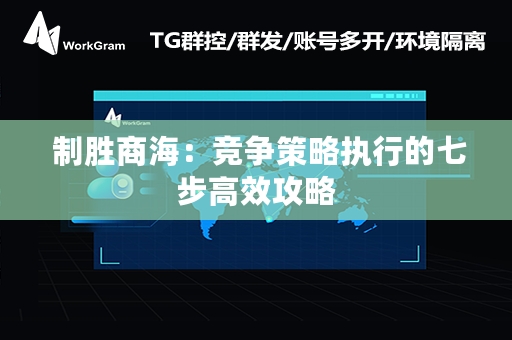 WorkGram

TG群控/群发/账号多开/环境隔离

WorkGram

制胜商海：竞争策略执行的七步高效攻略